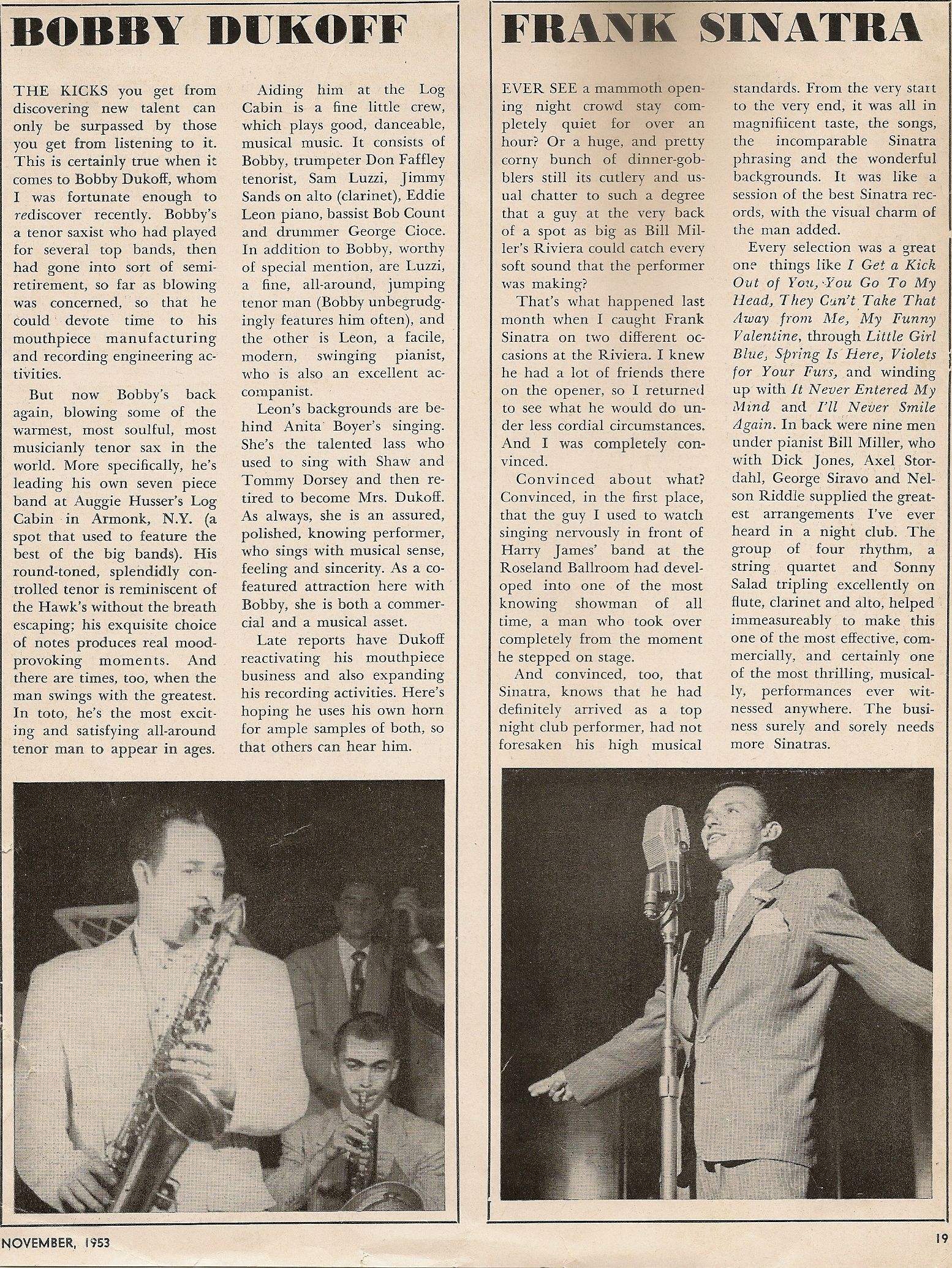 BOBBY DUKOFF

THE KICKS you get from discovering new talent can only be surpassed by those you get from listening to it. This is certainly true when it comes to Bobby Dukoff, whom I was fortunate enough to rediscover recently. Bobby's a tenor saxist who had played for several top bands, then had gone into sort of semi-retirement, so far as blowing was concerned, so that he could devote time to his mouthpiece manufacturing and recording engineering activities.

But now Bobby's back again, blowing some of the warmest, most soulful, most musicianly tenor sax in the world. More specifically, he's leading his own seven piece band at Auggie Husser's Log Cabin in Armonk, N.Y. (a spot that used to feature the best of the big bands). His round-toned, splendidly controlled tenor is reminiscent of the Hawk's without the breath escaping; his exquisite choice of notes produces real mood-provoking moments. And there are times, too, when the man swings with the greatest. In toto, he's the most exciting and satisfying all-around tenor man to appear in ages.

Aiding him at the Log Cabin is a fine little crew, which plays good, danceable, musical music. It consists of Bobby, trumpeter Don Faffley tenorist, Sam Luzzi, Jimmy Sands on alto (clarinet), Eddie Leon piano, bassist Bob Count and drummer George Cioce. In addition to Bobby, worthy of special mention, are Luzzi, a fine, all-around, jumping tenor man (Bobby unbegrudgingly features him often), and the other is Leon, a facile, modern, swinging pianist, who is also an excellent accompanist.

Leon's backgrounds are behind Anita Boyer's singing. She's the talented lass who used to sing with Shaw and Tommy Dorsey and then retired to become Mrs. Dukoff. As always, she is an assured, polished, knowing performer, who sings with musical sense, feeling and sincerity. As a co-featured attraction here with Bobby, she is both a commercial and a musical asset.

Late reports have Dukoff reactivating his mouthpiece business and also expanding his recording activities. Here's hoping he uses his own horn for ample samples of both, so that others can hear him.

FRANK SINATRA

EVER SEE a mammoth opening night crowd stay completely quiet for over an hour? Or a huge, and pretty corny bunch of dinner-gobblers still its cutlery and usual chatter to such a degree that a guy at the very back of a spot as big as Bill Miller's Riviera could catch every soft sound that the performer was making?

That's what happened last month when I caught Frank Sinatra on two different occasions at the Riviera. I knew he had a lot of friends there on the opener, so I returned to see what he would do under less cordial circumstances. And I was completely convinced.

Convinced about what? Convinced, in the first place, that the guy I used to watch singing nervously in front of Harry James' band at the Roseland Ballroom had developed into one of the most knowing showman of all time, a man who took over completely from the moment he stepped on stage.

And convinced, too, that Sinatra, knows that he had definitely arrived as a top night club performer, had not foresaken his high musical standards. From the very start to the very end, it was all in magnifiicent taste, the songs, the incomparable Sinatra phrasing and the wonderful backgrounds. It was like a session of the best Sinatra records, with the visual charm of the man added.

Every selection was a great one things like I Get a Kick Out of You, You Go To My Head, They Can't Take That Away from Me, My Funny Valentine, through Little Girl Blue, Spring Is Here, Violets for Your Furs, and winding up with It Never Entered My Mind and I'll Never Smile Again. In back were nine men under pianist Bill Miller, who with Dick Jones, Axel Stordahl, George Siravo and Nelson Riddle supplied the greatest arrangements I've ever heard in a night club. The group of four rhythm, a string quartet and Sonny Salad tripling excellently on flute, clarinet and alto, helped immeasureably to make this one of the most effective, commercially, and certainly one of the most thrilling, musically, performances ever witnessed anywhere. The business surely and sorely needs more Sinatras.

NOVEMBER, 1953

19